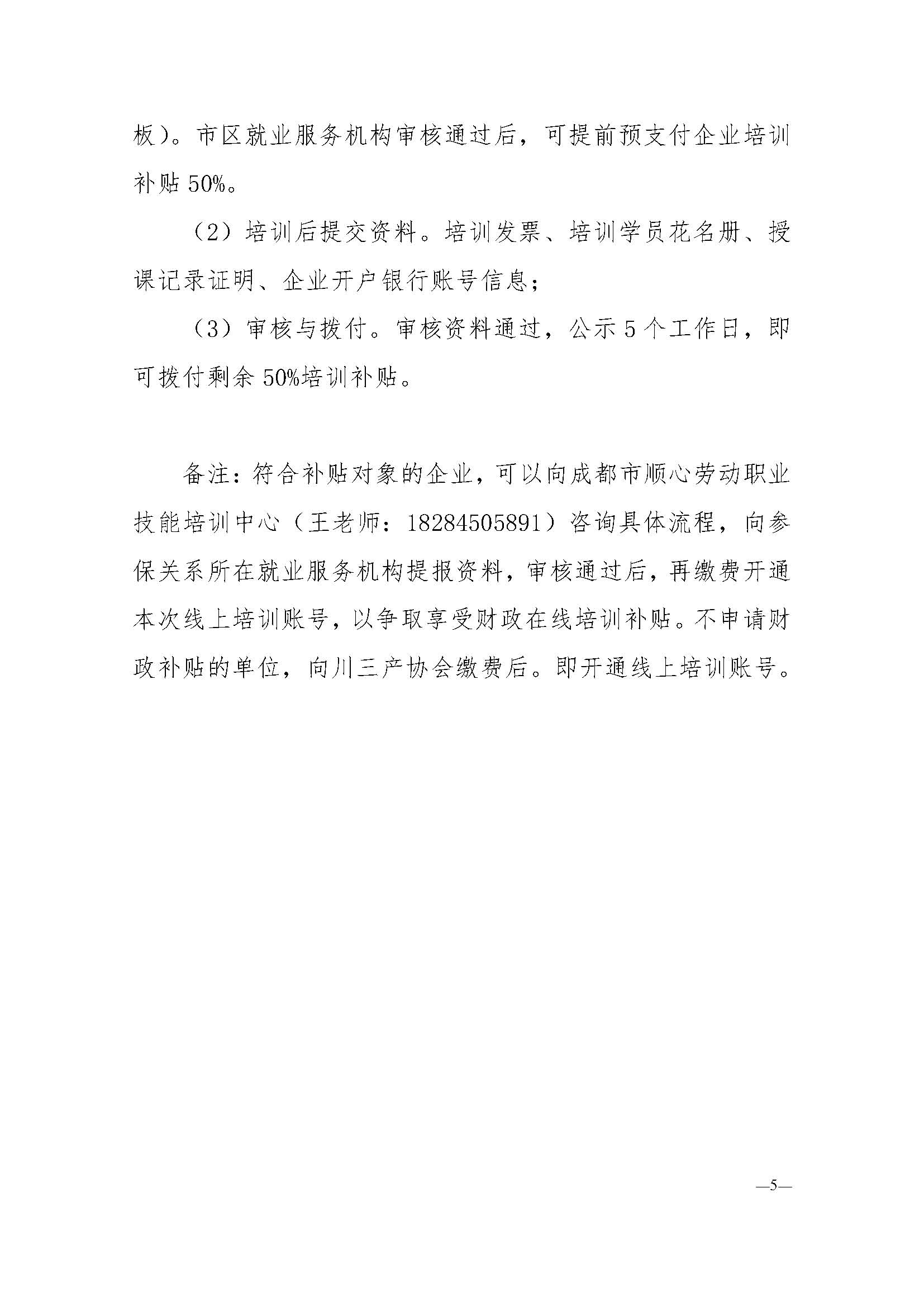 板）。市区就业服务机构审核通过后，可提前预支付企业培训补贴 50%。

（2）培训后提交资料。培训发票、培训学员花名册、授课记录证明、企业开户银行账号信息；

（3）审核与拨付。审核资料通过，公示 5 个工作日，即可拨付剩余 50%培训补贴。

备注：符合补贴对象的企业，可以向成都市顺心劳动职业技能培训中心（王老师：18284505891）咨询具体流程，向参保关系所在就业服务机构提报资料，审核通过后，再缴费开通本次线上培训账号，以争取享受财政在线培训补贴。不申请财政补贴的单位，向川三产协会缴费后。即开通线上培训账号。

—5—